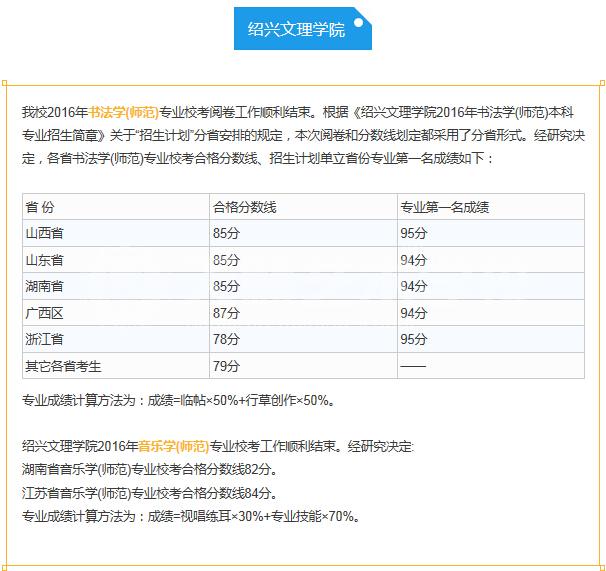 绍兴文理学院

我校2016年书法学(师范)专业校考阅卷工作顺利结束。根据《绍兴文理学院2016年书法学(师范)本科专业招生简章》关于“招生计划”分省安排的规定，本次阅卷和分数线划定都采用了分省形式。经研究决定，各省书法学(师范)专业校考合格分数线、招生计划单立省份专业第一名成绩如下：

| 省 份 | 合格分数线 | 专业第一名成绩 |
|---|---|---|
| 山西省 | 85分 | 95分 |
| 山东省 | 85分 | 94分 |
| 湖南省 | 85分 | 94分 |
| 广西区 | 87分 | 94分 |
| 浙江省 | 78分 | 95分 |
| 其它各省考生 | 79分 | —— |

专业成绩计算方法为：成绩=临帖×50%+行草创作×50%。

绍兴文理学院2016年音乐学(师范)专业校考工作顺利结束。经研究决定:
湖南省音乐学(师范)专业校考合格分数线82分。
江苏省音乐学(师范)专业校考合格分数线84分。
专业成绩计算方法为：成绩=视唱练耳×30%+专业技能×70%。